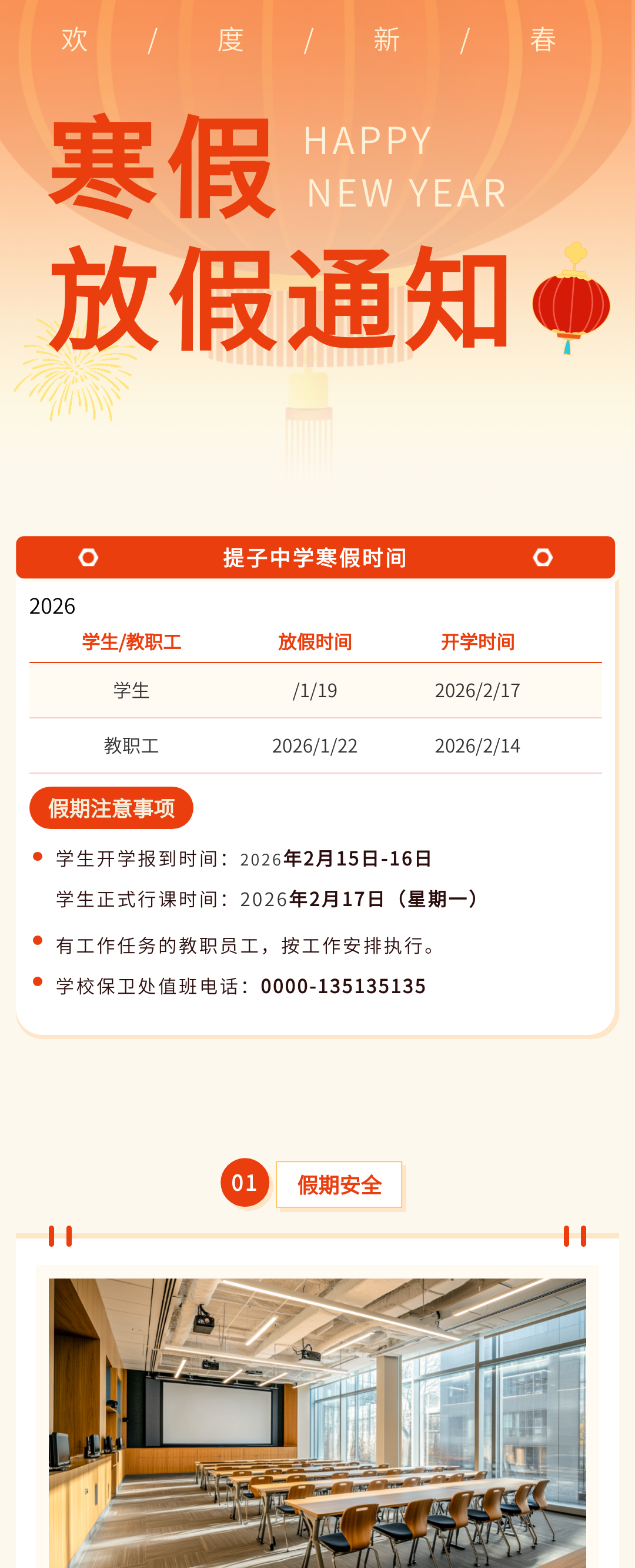 欢 / 度 / 新 / 春

寒假

HAPPY
NEW YEAR

放假通知

提子中学寒假时间

2026

| 学生/教职工 | 放假时间 | 开学时间 |
|---|---|---|
| 学生 | /1/19 | 2026/2/17 |
| 教职工 | 2026/1/22 | 2026/2/14 |

假期注意事项

• 学生开学报到时间：2026年2月15日-16日
学生正式行课时间：2026年2月17日（星期一）

• 有工作任务的教职员工，按工作安排执行。

• 学校保卫处值班电话：0000-135135135

01 假期安全